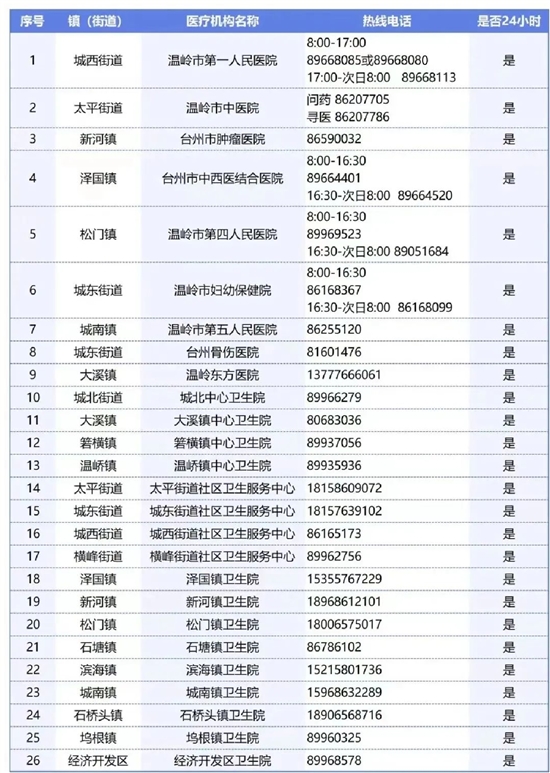 | 序号 | 镇（街道） | 医疗机构名称 | 热线电话 | 是否24小时 |
|---|---|---|---|---|
| 1 | 城西街道 | 温岭市第一人民医院 | 8:00-17:00 89668085或89668080 17:00-次日8:00 89668113 | 是 |
| 2 | 太平街道 | 温岭市中医院 | 问药 86207705 寻医 86207786 | 是 |
| 3 | 新河镇 | 台州市肿瘤医院 | 86590032 | 是 |
| 4 | 泽国镇 | 台州市中西医结合医院 | 8:00-16:30 89664401 16:30-次日8:00 89664520 | 是 |
| 5 | 松门镇 | 温岭市第四人民医院 | 8:00-16:30 89969523 16:30-次日8:00 89051684 | 是 |
| 6 | 城东街道 | 温岭市妇幼保健院 | 8:00-16:30 86168367 16:30-次日8:00 86168099 | 是 |
| 7 | 城南镇 | 温岭市第五人民医院 | 86255120 | 是 |
| 8 | 城东街道 | 台州骨伤医院 | 81601476 | 是 |
| 9 | 大溪镇 | 温岭东方医院 | 13777666061 | 是 |
| 10 | 城北街道 | 城北中心卫生院 | 89966279 | 是 |
| 11 | 大溪镇 | 大溪镇中心卫生院 | 80683036 | 是 |
| 12 | 箬横镇 | 箬横镇中心卫生院 | 89937056 | 是 |
| 13 | 温峤镇 | 温峤镇中心卫生院 | 89935936 | 是 |
| 14 | 太平街道 | 太平街道社区卫生服务中心 | 18158609072 | 是 |
| 15 | 城东街道 | 城东街道社区卫生服务中心 | 18157639102 | 是 |
| 16 | 城西街道 | 城西街道社区卫生服务中心 | 86165173 | 是 |
| 17 | 横峰街道 | 横峰街道社区卫生服务中心 | 89962756 | 是 |
| 18 | 泽国镇 | 泽国镇卫生院 | 15355767229 | 是 |
| 19 | 新河镇 | 新河镇卫生院 | 18968612101 | 是 |
| 20 | 松门镇 | 松门镇卫生院 | 18006575017 | 是 |
| 21 | 石塘镇 | 石塘镇卫生院 | 86786102 | 是 |
| 22 | 滨海镇 | 滨海镇卫生院 | 15215801736 | 是 |
| 23 | 城南镇 | 城南镇卫生院 | 15968632289 | 是 |
| 24 | 石桥头镇 | 石桥头镇卫生院 | 18906568716 | 是 |
| 25 | 坞根镇 | 坞根镇卫生院 | 89960325 | 是 |
| 26 | 经济开发区 | 经济开发区卫生院 | 89968578 | 是 |